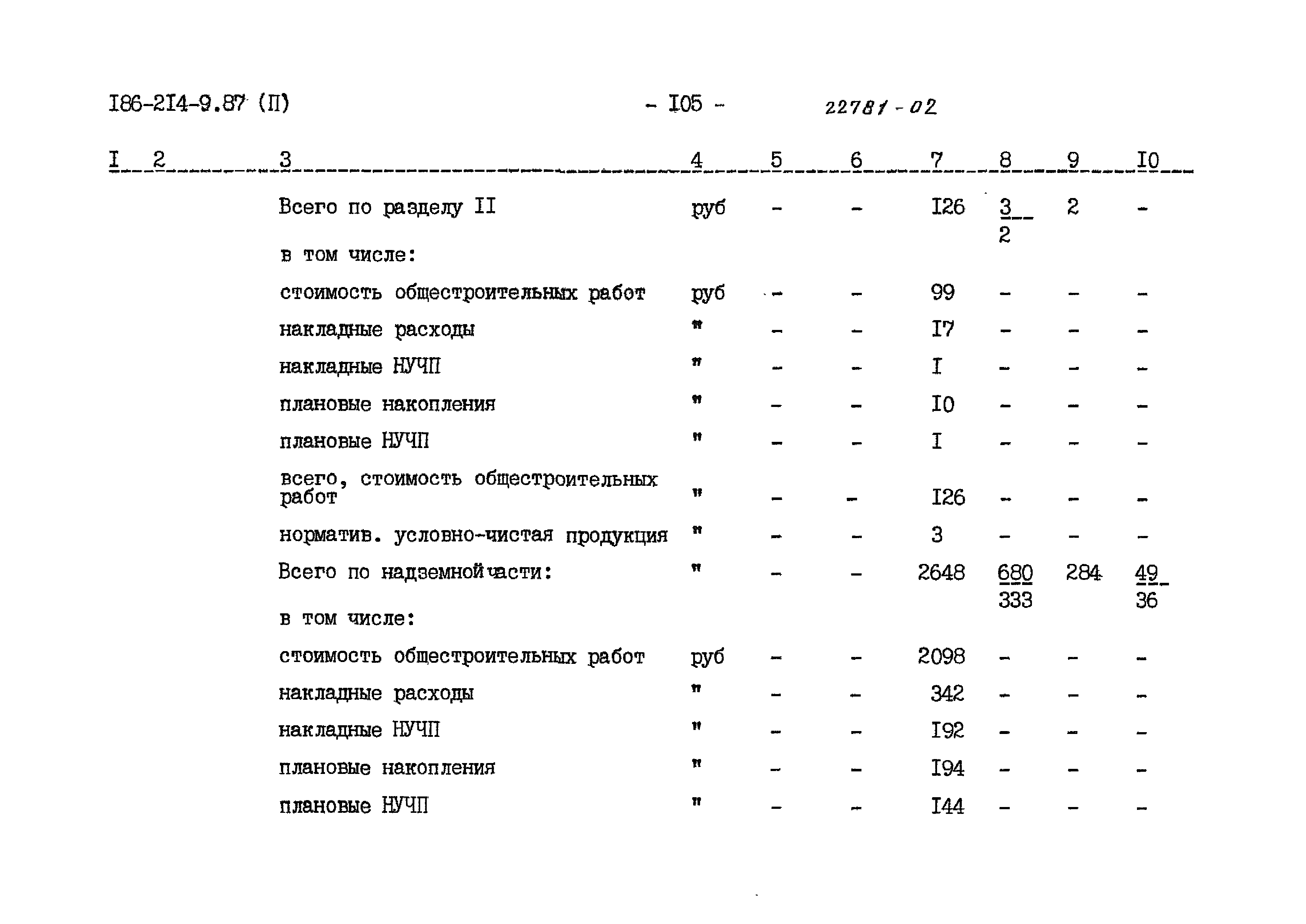 I86-2I4-9.87 (П) - I05 - 22781-02

| I | 2 | 3 | 4 | 5 | 6 | 7 | 8 | 9 | I0 |
|---|---|---|---|---|---|---|---|---|---|
| | | Всего по разделу II | руб | - | - | I26 | $\frac{3}{2}$ | 2 | - |
| | | в том числе: | | | | | | | |
| | | стоимость общестроительных работ | руб | - | - | 99 | - | - | - |
| | | накладные расходы | " | - | - | I7 | - | - | - |
| | | накладные НУЧП | " | - | - | I | - | - | - |
| | | плановые накопления | " | - | - | I0 | - | - | - |
| | | плановые НУЧП | " | - | - | I | - | - | - |
| | | всего, стоимость общестроительных работ | " | - | - | I26 | - | - | - |
| | | норматив. условно-чистая продукция | " | - | - | 3 | - | - | - |
| | | Всего по надземной части: | " | - | - | 2648 | $\frac{680}{333}$ | 284 | $\frac{49}{36}$ |
| | | в том числе: | | | | | | | |
| | | стоимость общестроительных работ | руб | - | - | 2098 | - | - | - |
| | | накладные расходы | " | - | - | 342 | - | - | - |
| | | накладные НУЧП | " | - | - | I92 | - | - | - |
| | | плановые накопления | " | - | - | I94 | - | - | - |
| | | плановые НУЧП | " | - | - | I44 | - | - | - |